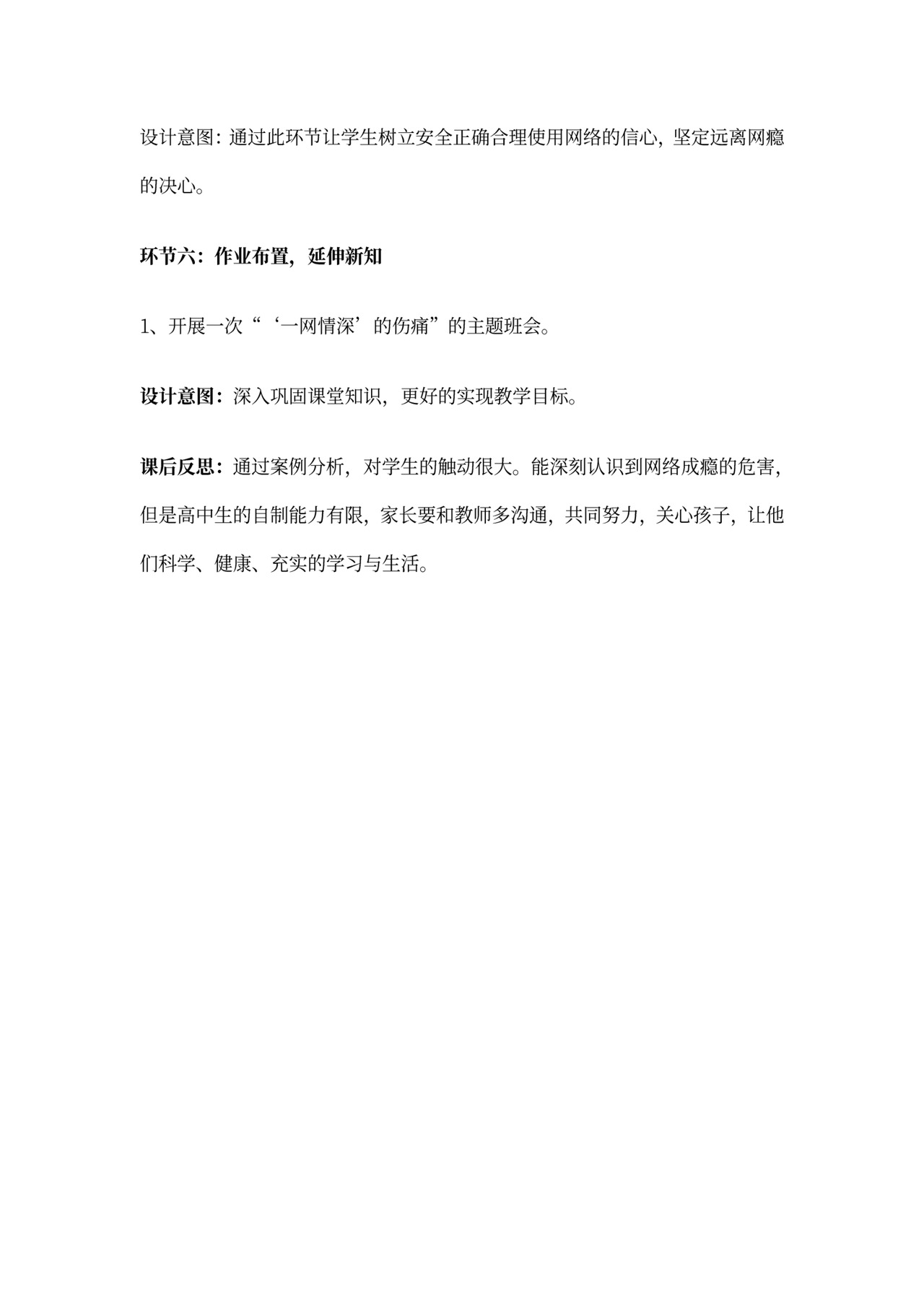 设计意图：通过此环节让学生树立安全正确合理使用网络的信心，坚定远离网瘾的决心。

环节六：作业布置，延伸新知

1、开展一次“‘一网情深’的伤痛”的主题班会。

设计意图：深入巩固课堂知识，更好的实现教学目标。

课后反思：通过案例分析，对学生的触动很大。能深刻认识到网络成瘾的危害，但是高中生的自制能力有限，家长要和教师多沟通，共同努力，关心孩子，让他们科学、健康、充实的学习与生活。